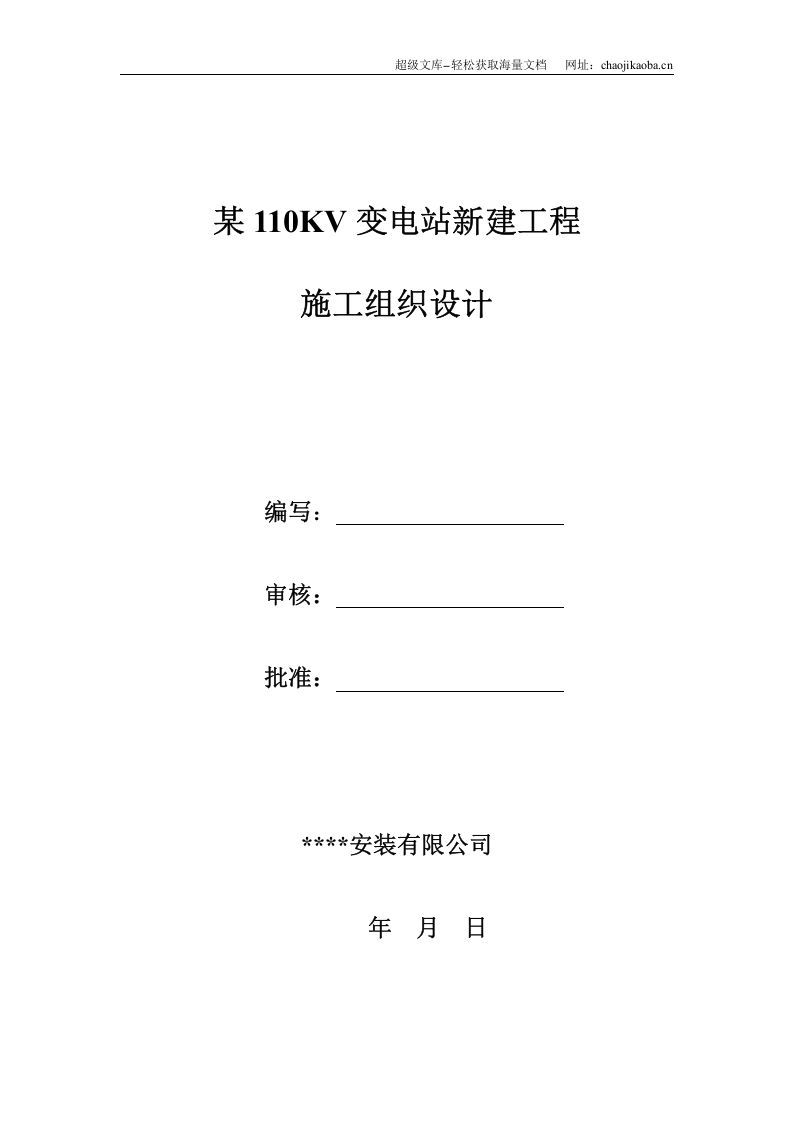 超级文库–轻松获取海量文档　网址：chaojikaoba.cn

某 110KV 变电站新建工程

施工组织设计

编写：

审核：

批准：

****安装有限公司

年　月　日